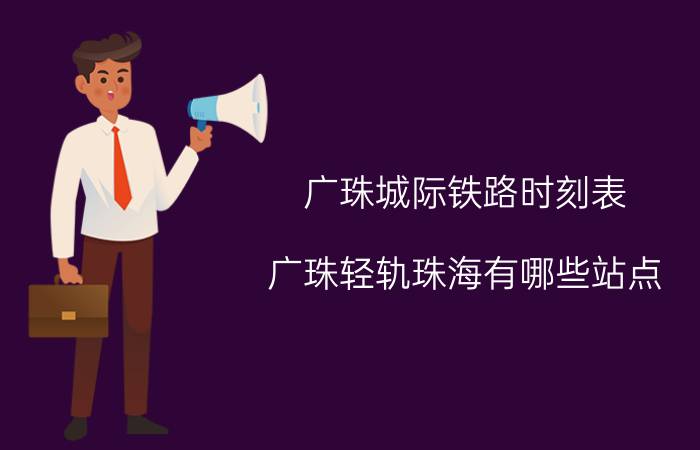 广珠城际铁路时刻表

广珠轻轨珠海有哪些站点